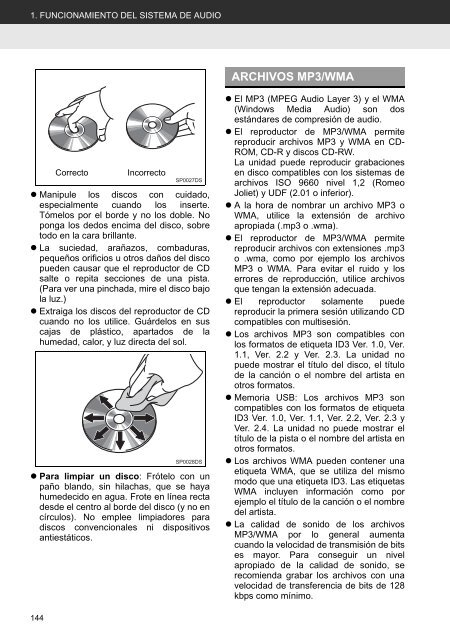 1. FUNCIONAMIENTO DEL SISTEMA DE AUDIO

Correcto Incorrecto

SP0027DS

● Manipule los discos con cuidado, especialmente cuando los inserte. Tómelos por el borde y no los doble. No ponga los dedos encima del disco, sobre todo en la cara brillante.

● La suciedad, arañazos, combaduras, pequeños orificios u otros daños del disco pueden causar que el reproductor de CD salte o repita secciones de una pista. (Para ver una pinchada, mire el disco bajo la luz.)

● Extraiga los discos del reproductor de CD cuando no los utilice. Guárdelos en sus cajas de plástico, apartados de la humedad, calor, y luz directa del sol.

SP0028DS

● **Para limpiar un disco**: Frótelo con un paño blando, sin hilachas, que se haya humedecido en agua. Frote en línea recta desde el centro al borde del disco (y no en círculos). No emplee limpiadores para discos convencionales ni dispositivos antiestáticos.

ARCHIVOS MP3/WMA

● El MP3 (MPEG Audio Layer 3) y el WMA (Windows Media Audio) son dos estándares de compresión de audio.

● El reproductor de MP3/WMA permite reproducir archivos MP3 y WMA en CD-ROM, CD-R y discos CD-RW.
La unidad puede reproducir grabaciones en disco compatibles con los sistemas de archivos ISO 9660 nivel 1,2 (Romeo Joliet) y UDF (2.01 o inferior).

● A la hora de nombrar un archivo MP3 o WMA, utilice la extensión de archivo apropiada (.mp3 o .wma).

● El reproductor de MP3/WMA permite reproducir archivos con extensiones .mp3 o .wma, como por ejemplo los archivos MP3 o WMA. Para evitar el ruido y los errores de reproducción, utilice archivos que tengan la extensión adecuada.

● El reproductor solamente puede reproducir la primera sesión utilizando CD compatibles con multisesión.

● Los archivos MP3 son compatibles con los formatos de etiqueta ID3 Ver. 1.0, Ver. 1.1, Ver. 2.2 y Ver. 2.3. La unidad no puede mostrar el título del disco, el título de la canción o el nombre del artista en otros formatos.

● Memoria USB: Los archivos MP3 son compatibles con los formatos de etiqueta ID3 Ver. 1.0, Ver. 1.1, Ver. 2.2, Ver. 2.3 y Ver. 2.4. La unidad no puede mostrar el título de la pista o el nombre del artista en otros formatos.

● Los archivos WMA pueden contener una etiqueta WMA, que se utiliza del mismo modo que una etiqueta ID3. Las etiquetas WMA incluyen información como por ejemplo el título de la canción o el nombre del artista.

● La calidad de sonido de los archivos MP3/WMA por lo general aumenta cuando la velocidad de transmisión de bits es mayor. Para conseguir un nivel apropiado de la calidad de sonido, se recomienda grabar los archivos con una velocidad de transferencia de bits de 128 kbps como mínimo.

144